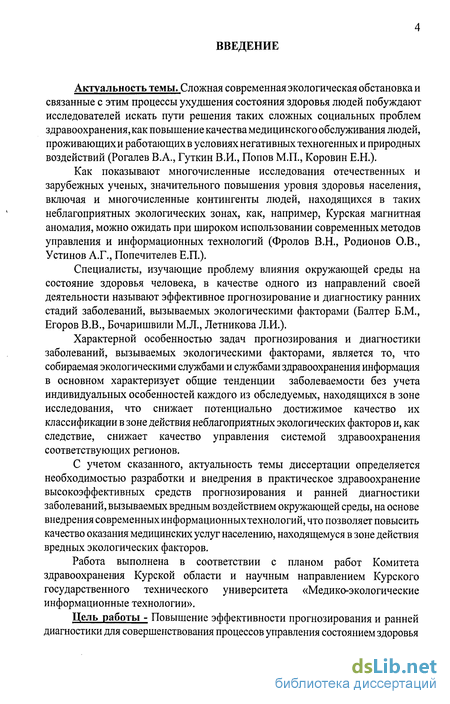 4

ВВЕДЕНИЕ

Актуальность темы. Сложная современная экологическая обстановка и связанные с этим процессы ухудшения состояния здоровья людей побуждают исследователей искать пути решения таких сложных социальных проблем здравоохранения, как повышение качества медицинского обслуживания людей, проживающих и работающих в условиях негативных техногенных и природных воздействий (Рогалев В.А., Гуткин В.И., Попов М.П., Коровин Е.Н.).

Как показывают многочисленные исследования отечественных и зарубежных ученых, значительного повышения уровня здоровья населения, включая и многочисленные контингенты людей, находящихся в таких неблагоприятных экологических зонах, как, например, Курская магнитная аномалия, можно ожидать при широком использовании современных методов управления и информационных технологий (Фролов В.Н., Родионов О.В., Устинов А.Г., Попечителев Е.П.).

Специалисты, изучающие проблему влияния окружающей среды на состояние здоровья человека, в качестве одного из направлений своей деятельности называют эффективное прогнозирование и диагностику ранних стадий заболеваний, вызываемых экологическими факторами (Балтер Б.М., Егоров В.В., Бочаришвили М.Л., Летникова Л.И.).

Характерной особенностью задач прогнозирования и диагностики заболеваний, вызываемых экологическими факторами, является то, что собираемая экологическими службами и службами здравоохранения информация в основном характеризует общие тенденции заболеваемости без учета индивидуальных особенностей каждого из обследуемых, находящихся в зоне исследования, что снижает потенциально достижимое качество их классификации в зоне действия неблагоприятных экологических факторов и, как следствие, снижает качество управления системой здравоохранения соответствующих регионов.

С учетом сказанного, актуальность темы диссертации определяется необходимостью разработки и внедрения в практическое здравоохранение высокоэффективных средств прогнозирования и ранней диагностики заболеваний, вызываемых вредным воздействием окружающей среды, на основе внедрения современных информационных технологий, что позволяет повысить качество оказания медицинских услуг населению, находящемуся в зоне действия вредных экологических факторов.

Работа выполнена в соответствии с планом работ Комитета здравоохранения Курской области и научным направлением Курского государственного технического университета «Медико-экологические информационные технологии».

Цель работы - Повышение эффективности прогнозирования и ранней диагностики для совершенствования процессов управления состоянием здоровья

dsLib.net
библиотека диссертаций